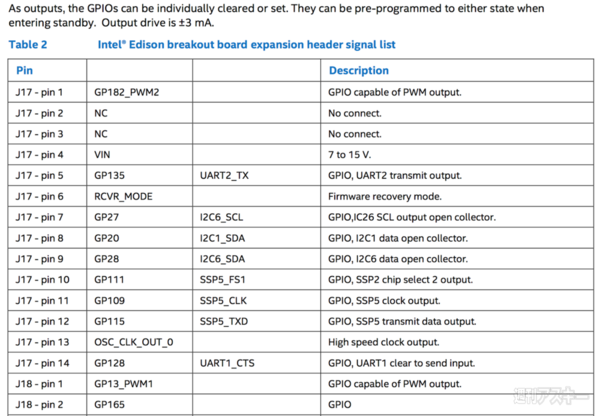 As outputs, the GPIOs can be individually cleared or set. They can be pre-programmed to either state when entering standby. Output drive is ±3 mA.

Table 2 Intel® Edison breakout board expansion header signal list

| Pin | | | Description |
|---|---|---|---|
| J17 - pin 1 | GP182_PWM2 | | GPIO capable of PWM output. |
| J17 - pin 2 | NC | | No connect. |
| J17 - pin 3 | NC | | No connect. |
| J17 - pin 4 | VIN | | 7 to 15 V. |
| J17 - pin 5 | GP135 | UART2_TX | GPIO, UART2 transmit output. |
| J17 - pin 6 | RCVR_MODE | | Firmware recovery mode. |
| J17 - pin 7 | GP27 | I2C6_SCL | GPIO,IC26 SCL output open collector. |
| J17 - pin 8 | GP20 | I2C1_SDA | GPIO, I2C1 data open collector. |
| J17 - pin 9 | GP28 | I2C6_SDA | GPIO, I2C6 data open collector. |
| J17 - pin 10 | GP111 | SSP5_FS1 | GPIO, SSP2 chip select 2 output. |
| J17 - pin 11 | GP109 | SSP5_CLK | GPIO, SSP5 clock output. |
| J17 - pin 12 | GP115 | SSP5_TXD | GPIO, SSP5 transmit data output. |
| J17 - pin 13 | OSC_CLK_OUT_0 | | High speed clock output. |
| J17 - pin 14 | GP128 | UART1_CTS | GPIO, UART1 clear to send input. |
| J18 - pin 1 | GP13_PWM1 | | GPIO capable of PWM output. |
| J18 - pin 2 | GP165 | | GPIO |

週刊アスキー